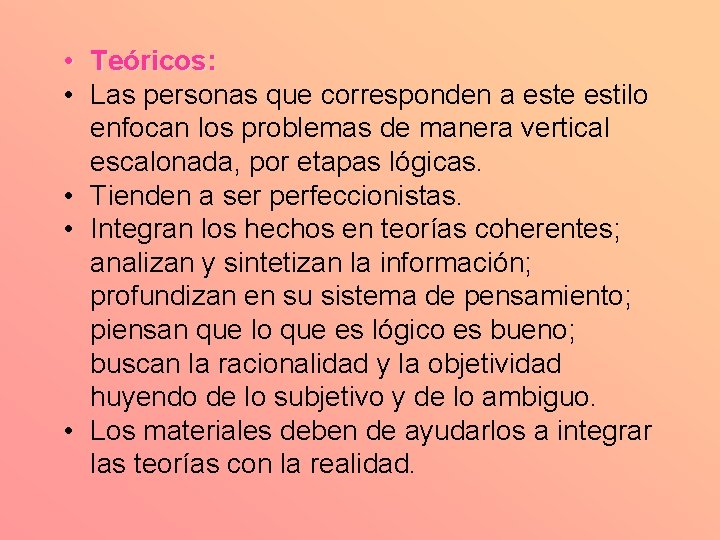 • Teóricos:
• Las personas que corresponden a este estilo enfocan los problemas de manera vertical escalonada, por etapas lógicas.
• Tienden a ser perfeccionistas.
• Integran los hechos en teorías coherentes; analizan y sintetizan la información; profundizan en su sistema de pensamiento; piensan que lo que es lógico es bueno; buscan la racionalidad y la objetividad huyendo de lo subjetivo y de lo ambiguo.
• Los materiales deben de ayudarlos a integrar las teorías con la realidad.